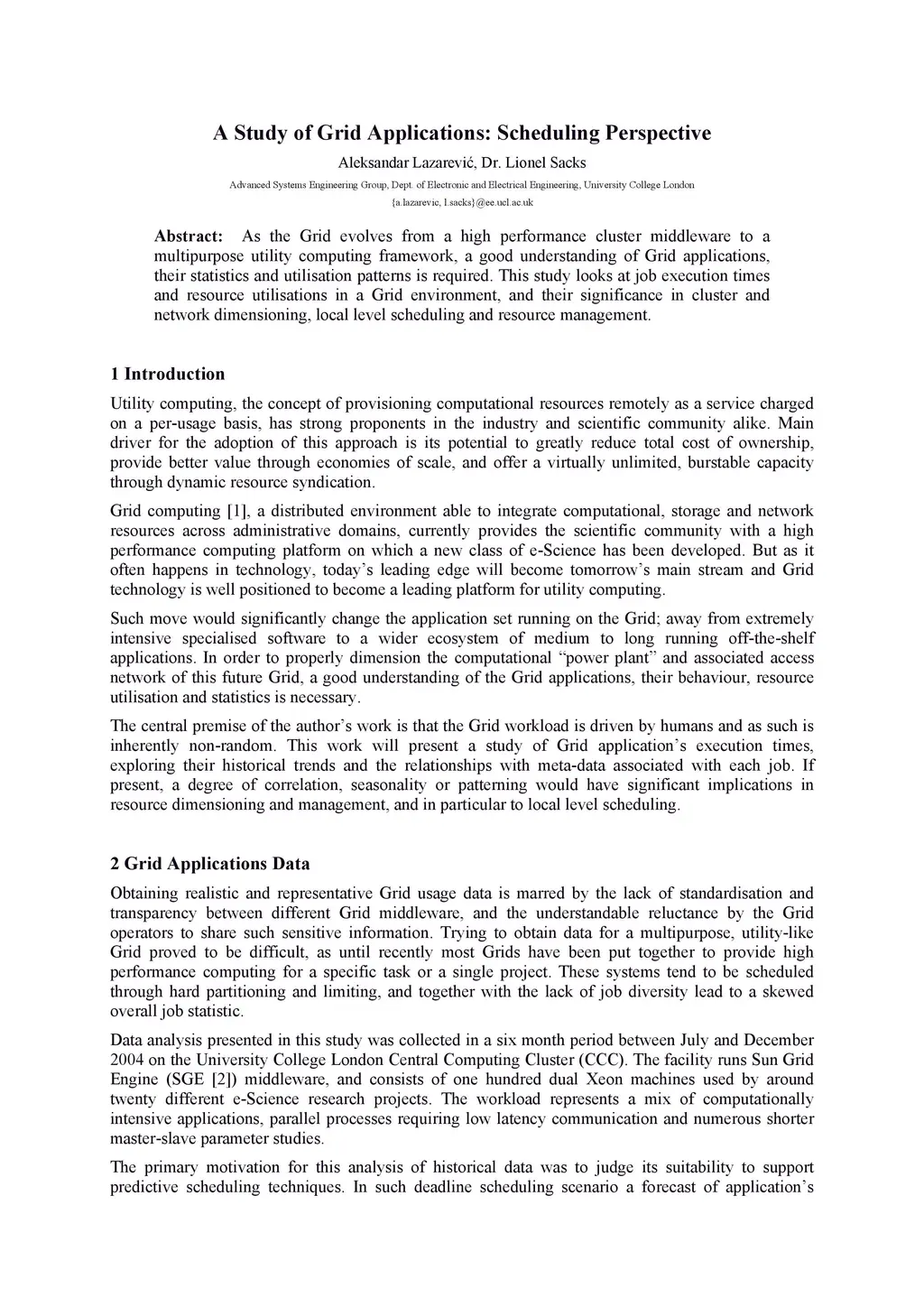 A Study of Grid Applications: Scheduling Perspective

Aleksandar Lazarević, Dr. Lionel Sacks

Advanced Systems Engineering Group, Dept. of Electronic and Electrical Engineering, University College London

{a.lazarevic, l.sacks}@ee.ucl.ac.uk

Abstract: As the Grid evolves from a high performance cluster middleware to a multipurpose utility computing framework, a good understanding of Grid applications, their statistics and utilisation patterns is required. This study looks at job execution times and resource utilisations in a Grid environment, and their significance in cluster and network dimensioning, local level scheduling and resource management.

1 Introduction

Utility computing, the concept of provisioning computational resources remotely as a service charged on a per-usage basis, has strong proponents in the industry and scientific community alike. Main driver for the adoption of this approach is its potential to greatly reduce total cost of ownership, provide better value through economies of scale, and offer a virtually unlimited, burstable capacity through dynamic resource syndication.

Grid computing [1], a distributed environment able to integrate computational, storage and network resources across administrative domains, currently provides the scientific community with a high performance computing platform on which a new class of e-Science has been developed. But as it often happens in technology, today's leading edge will become tomorrow's main stream and Grid technology is well positioned to become a leading platform for utility computing.

Such move would significantly change the application set running on the Grid; away from extremely intensive specialised software to a wider ecosystem of medium to long running off-the-shelf applications. In order to properly dimension the computational "power plant" and associated access network of this future Grid, a good understanding of the Grid applications, their behaviour, resource utilisation and statistics is necessary.

The central premise of the author's work is that the Grid workload is driven by humans and as such is inherently non-random. This work will present a study of Grid application's execution times, exploring their historical trends and the relationships with meta-data associated with each job. If present, a degree of correlation, seasonality or patterning would have significant implications in resource dimensioning and management, and in particular to local level scheduling.

2 Grid Applications Data

Obtaining realistic and representative Grid usage data is marred by the lack of standardisation and transparency between different Grid middleware, and the understandable reluctance by the Grid operators to share such sensitive information. Trying to obtain data for a multipurpose, utility-like Grid proved to be difficult, as until recently most Grids have been put together to provide high performance computing for a specific task or a single project. These systems tend to be scheduled through hard partitioning and limiting, and together with the lack of job diversity lead to a skewed overall job statistic.

Data analysis presented in this study was collected in a six month period between July and December 2004 on the University College London Central Computing Cluster (CCC). The facility runs Sun Grid Engine (SGE [2]) middleware, and consists of one hundred dual Xeon machines used by around twenty different e-Science research projects. The workload represents a mix of computationally intensive applications, parallel processes requiring low latency communication and numerous shorter master-slave parameter studies.

The primary motivation for this analysis of historical data was to judge its suitability to support predictive scheduling techniques. In such deadline scheduling scenario a forecast of application's